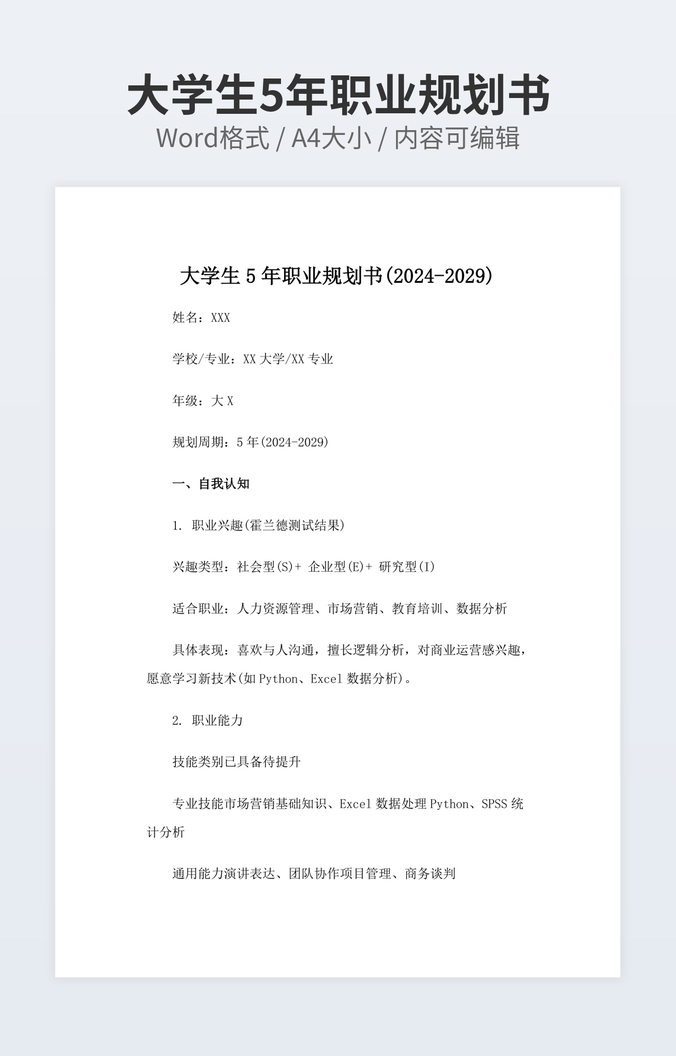 大学生5年职业规划书
Word格式 / A4大小 / 内容可编辑

大学生 5 年职业规划书(2024-2029)

姓名：XXX

学校/专业：XX 大学/XX 专业

年级：大 X

规划周期：5 年(2024-2029)

一、自我认知

1. 职业兴趣(霍兰德测试结果)

兴趣类型：社会型(S)+ 企业型(E)+ 研究型(I)

适合职业：人力资源管理、市场营销、教育培训、数据分析

具体表现：喜欢与人沟通，擅长逻辑分析，对商业运营感兴趣，愿意学习新技术(如 Python、Excel 数据分析)。

2. 职业能力

技能类别已具备待提升

专业技能市场营销基础知识、Excel 数据处理 Python、SPSS 统计分析

通用能力演讲表达、团队协作项目管理、商务谈判